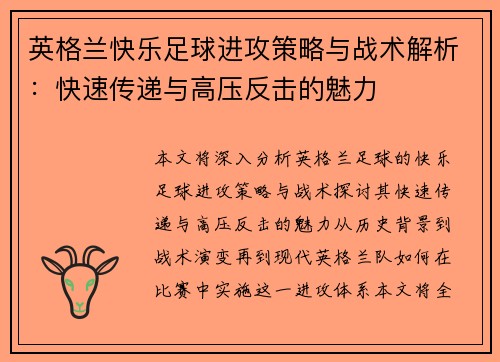 英格兰快乐足球进攻策略与战术解析：快速传递与高压反击的魅力

本文将深入分析英格兰足球的快乐足球进攻策略与战术探讨其快速传递与高压反击的魅力从历史背景到战术演变再到现代英格兰队如何在比赛中实施这一进攻体系本文将全